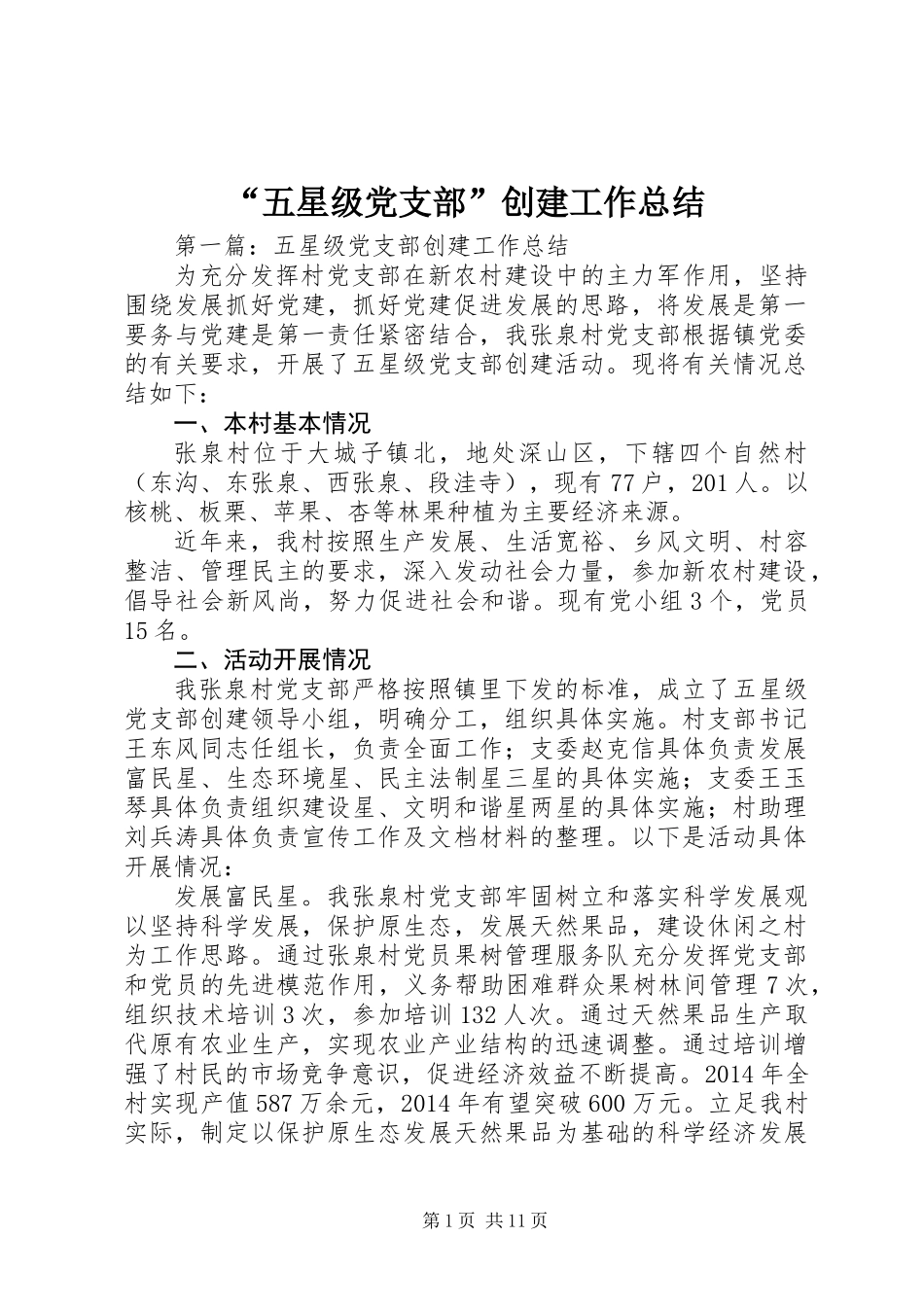 “五星级党支部”创建工作总结

第一篇：五星级党支部创建工作总结

为充分发挥村党支部在新农村建设中的主力军作用，坚持围绕发展抓好党建，抓好党建促进发展的思路，将发展是第一要务与党建是第一责任紧密结合，我张泉村党支部根据镇党委的有关要求，开展了五星级党支部创建活动。现将有关情况总结如下：

一、本村基本情况

张泉村位于大城子镇北，地处深山区，下辖四个自然村（东沟、东张泉、西张泉、段洼寺），现有77户，201人。以核桃、板栗、苹果、杏等林果种植为主要经济来源。

近年来，我村按照生产发展、生活宽裕、乡风文明、村容整洁、管理民主的要求，深入发动社会力量，参加新农村建设，倡导社会新风尚，努力促进社会和谐。现有党小组3个，党员15名。

二、活动开展情况

我张泉村党支部严格按照镇里下发的标准，成立了五星级党支部创建领导小组，明确分工，组织具体实施。村支部书记王东风同志任组长，负责全面工作；支委赵克信具体负责发展富民星、生态环境星、民主法制星三星的具体实施；支委王玉琴具体负责组织建设星、文明和谐星两星的具体实施；村助理刘兵涛具体负责宣传工作及文档材料的整理。以下是活动具体开展情况：

发展富民星。我张泉村党支部牢固树立和落实科学发展观以坚持科学发展，保护原生态，发展天然果品，建设休闲之村为工作思路。通过张泉村党员果树管理服务队充分发挥党支部和党员的先进模范作用，义务帮助困难群众果树林间管理7次，组织技术培训3次，参加培训132人次。通过天然果品生产取代原有农业生产，实现农业产业结构的迅速调整。通过培训增强了村民的市场竞争意识，促进经济效益不断提高。2014年全村实现产值587万余元，2014年有望突破600万元。立足我村实际，制定以保护原生态发展天然果品为基础的科学经济发展

第1页 共11页